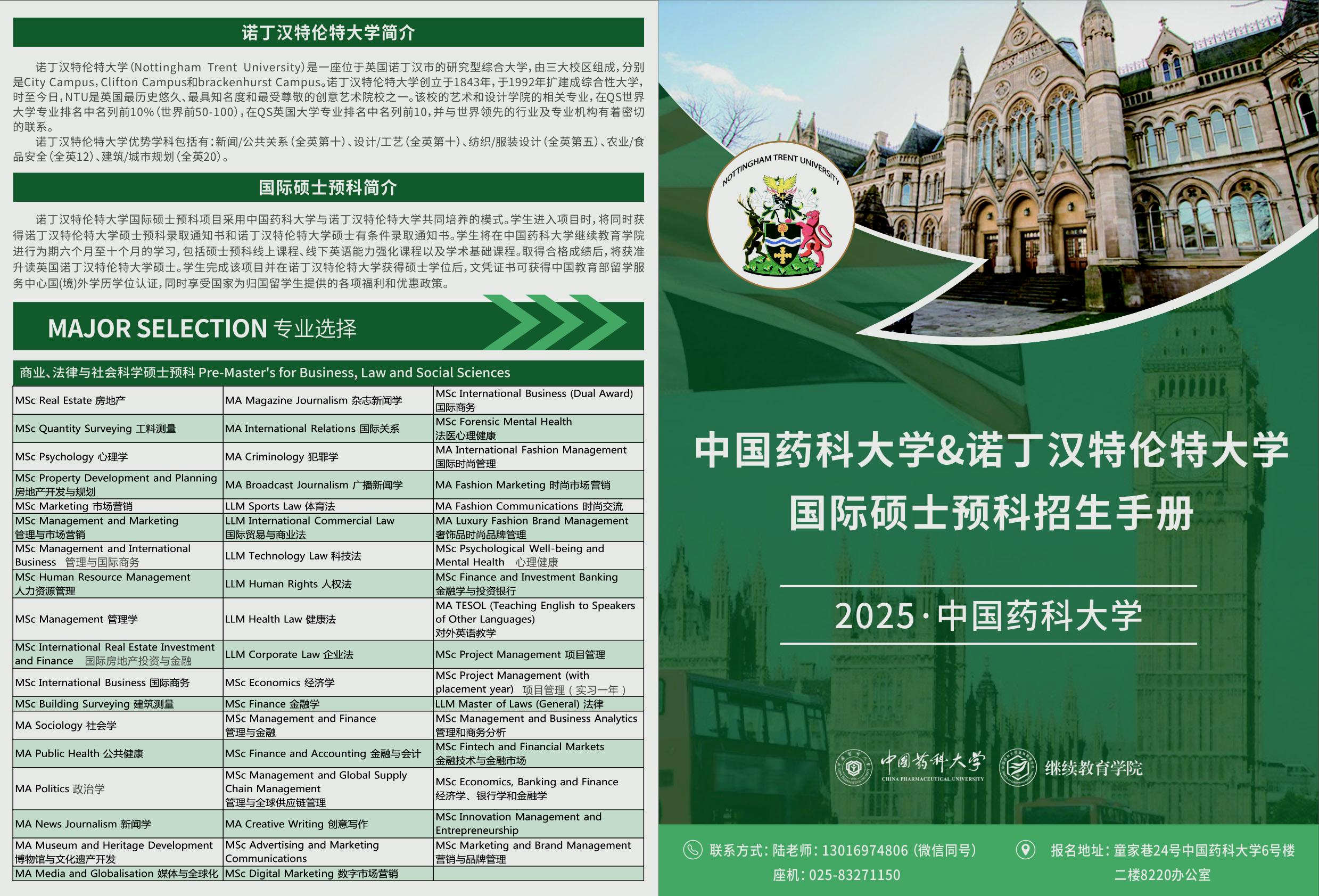 诺丁汉特伦特大学简介

诺丁汉特伦特大学(Nottingham Trent University)是一座位于英国诺丁汉市的研究型综合大学,由三大校区组成,分别是City Campus,Clifton Campus和brackenhurst Campus。诺丁汉特伦特大学创立于1843年,于1992年扩建成综合性大学,时至今日,NTU是英国最历史悠久、最具知名度和最受尊敬的创意艺术院校之一。该校的艺术和设计学院的相关专业,在QS世界大学专业排名中名列前10%(世界前50-100),在QS英国大学专业排名中名列前10,并与世界领先的行业及专业机构有着密切的联系。

诺丁汉特伦特大学优势学科包括有:新闻/公共关系(全英第十)、设计/工艺(全英第十)、纺织/服装设计(全英第五)、农业/食品安全(全英12)、建筑/城市规划(全英20)。

国际硕士预科简介

诺丁汉特伦特大学国际硕士预科项目采用中国药科大学与诺丁汉特伦特大学共同培养的模式。学生进入项目时,将同时获得诺丁汉特伦特大学硕士预科录取通知书和诺丁汉特伦特大学硕士有条件录取通知书。学生将在中国药科大学继续教育学院进行为期六个月至十个月的学习,包括硕士预科线上课程、线下英语能力强化课程以及学术基础课程。取得合格成绩后,将获准升读英国诺丁汉特伦特大学硕士。学生完成该项目并在诺丁汉特伦特大学获得硕士学位后,文凭证书可获得中国教育部留学服务中心国(境)外学历学位认证,同时享受国家为归国留学生提供的各项福利和优惠政策。

MAJOR SELECTION 专业选择

商业、法律与社会科学硕士预科 Pre-Master's for Business, Law and Social Sciences

| | | |
|---|---|---|
| MSc Real Estate 房地产 | MA Magazine Journalism 杂志新闻学 | MSc International Business (Dual Award) 国际商务 |
| MSc Quantity Surveying 工料测量 | MA International Relations 国际关系 | MSc Forensic Mental Health 法医心理健康 |
| MSc Psychology 心理学 | MA Criminology 犯罪学 | MA International Fashion Management 国际时尚管理 |
| MSc Property Development and Planning 房地产开发与规划 | MA Broadcast Journalism 广播新闻学 | MA Fashion Marketing 时尚市场营销 |
| MSc Marketing 市场营销 | LLM Sports Law 体育法 | MA Fashion Communications 时尚交流 |
| MSc Management and Marketing 管理与市场营销 | LLM International Commercial Law 国际贸易与商业法 | MA Luxury Fashion Brand Management 奢饰品时尚品牌管理 |
| MSc Management and International Business 管理与国际商务 | LLM Technology Law 科技法 | MSc Psychological Well-being and Mental Health 心理健康 |
| MSc Human Resource Management 人力资源管理 | LLM Human Rights 人权法 | MSc Finance and Investment Banking 金融学与投资银行 |
| MSc Management 管理学 | LLM Health Law 健康法 | MA TESOL (Teaching English to Speakers of Other Languages) 对外英语教学 |
| MSc International Real Estate Investment and Finance 国际房地产投资与金融 | LLM Corporate Law 企业法 | MSc Project Management 项目管理 |
| MSc International Business 国际商务 | MSc Economics 经济学 | MSc Project Management (with placement year) 项目管理(实习一年) |
| MSc Building Surveying 建筑测量 | MSc Finance 金融学 | LLM Master of Laws (General) 法律 |
| MA Sociology 社会学 | MSc Management and Finance 管理与金融 | MSc Management and Business Analytics 管理和商务分析 |
| MA Public Health 公共健康 | MSc Finance and Accounting 金融与会计 | MSc Fintech and Financial Markets 金融技术与金融市场 |
| MA Politics 政治学 | MSc Management and Global Supply Chain Management 管理与全球供应链管理 | MSc Economics, Banking and Finance 经济学、银行学和金融学 |
| MA News Journalism 新闻学 | MA Creative Writing 创意写作 | MSc Innovation Management and Entrepreneurship |
| MA Museum and Heritage Development 博物馆与文化遗产开发 | MSc Advertising and Marketing Communications | MSc Marketing and Brand Management 营销与品牌管理 |
| MA Media and Globalisation 媒体与全球化 | MSc Digital Marketing 数字市场营销 | |

NOTTINGHAM TRENT UNIVERSITY

中国药科大学&诺丁汉特伦特大学
国际硕士预科招生手册

2025·中国药科大学

中国药科大学 CHINA PHARMACEUTICAL UNIVERSITY 继续教育学院

联系方式:陆老师:13016974806(微信同号)
座机:025-83271150

报名地址:童家巷24号中国药科大学6号楼二楼8220办公室